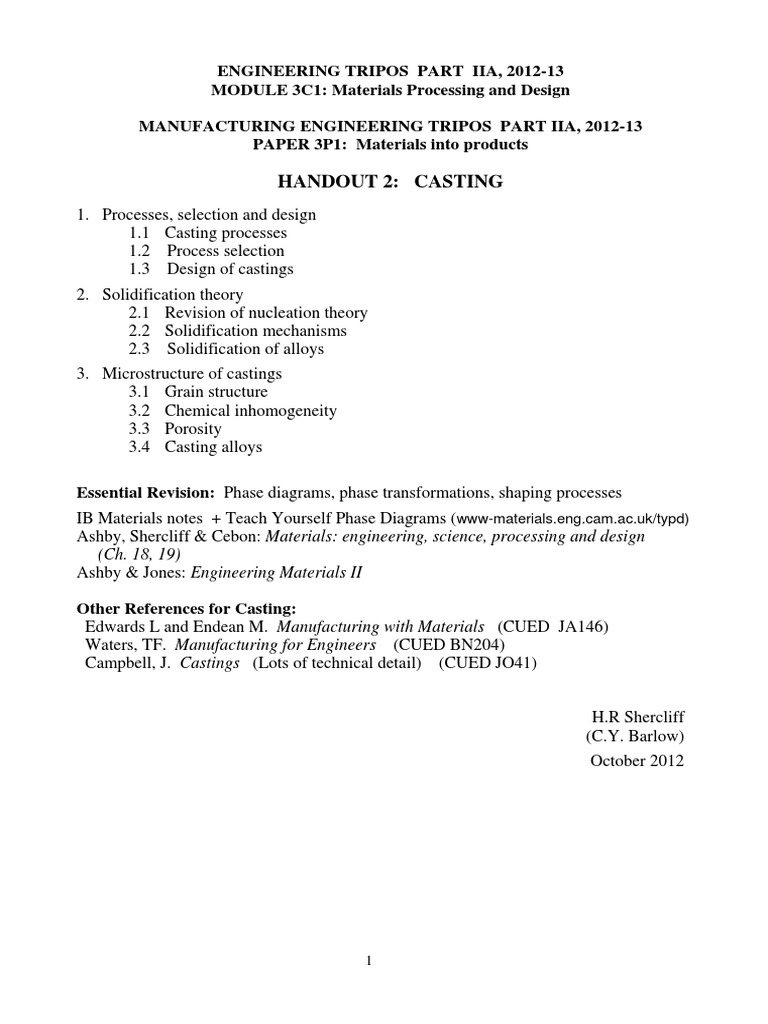 ENGINEERING TRIPOS PART IIA, 2012-13
MODULE 3C1: Materials Processing and Design

MANUFACTURING ENGINEERING TRIPOS PART IIA, 2012-13
PAPER 3P1: Materials into products

HANDOUT 2: CASTING

1. Processes, selection and design
1.1 Casting processes
1.2 Process selection
1.3 Design of castings

2. Solidification theory
2.1 Revision of nucleation theory
2.2 Solidification mechanisms
2.3 Solidification of alloys

3. Microstructure of castings
3.1 Grain structure
3.2 Chemical inhomogeneity
3.3 Porosity
3.4 Casting alloys

Essential Revision: Phase diagrams, phase transformations, shaping processes

IB Materials notes + Teach Yourself Phase Diagrams (www-materials.eng.cam.ac.uk/typd)
Ashby, Shercliff & Cebon: Materials: engineering, science, processing and design (Ch. 18, 19)
Ashby & Jones: Engineering Materials II

Other References for Casting:
Edwards L and Endean M. Manufacturing with Materials (CUED JA146)
Waters, TF. Manufacturing for Engineers (CUED BN204)
Campbell, J. Castings (Lots of technical detail) (CUED JO41)

H.R Shercliff
(C.Y. Barlow)
October 2012

1